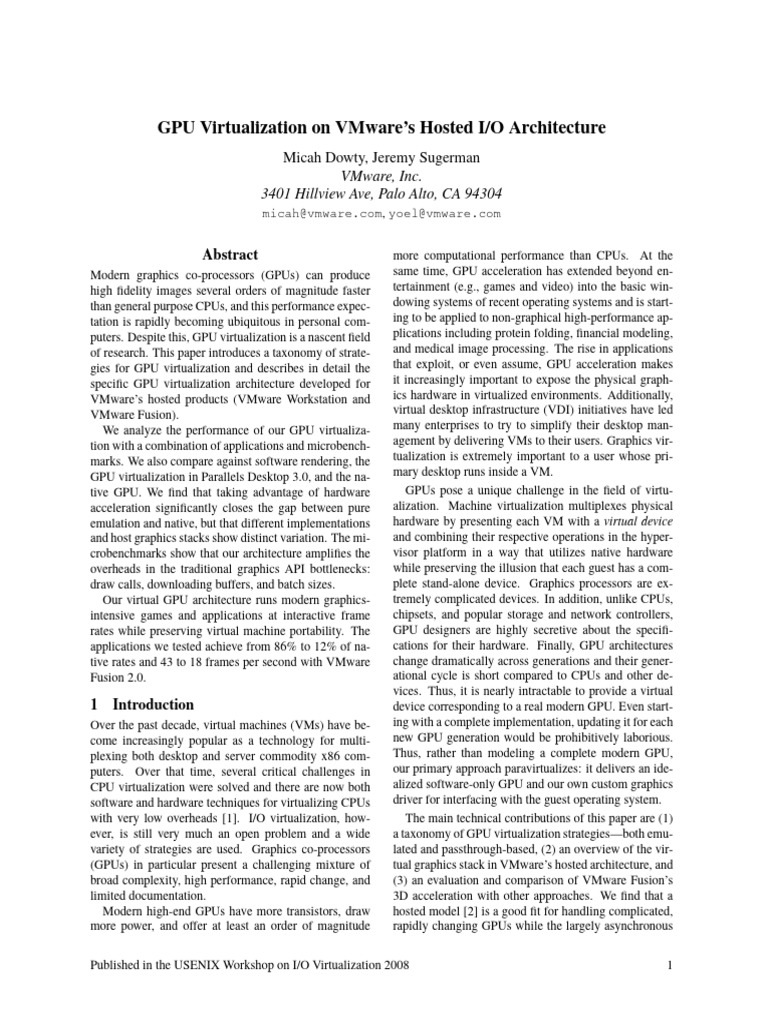 GPU Virtualization on VMware's Hosted I/O Architecture

Micah Dowty, Jeremy Sugerman
VMware, Inc.
3401 Hillview Ave, Palo Alto, CA 94304
micah@vmware.com, yoel@vmware.com

Abstract

Modern graphics co-processors (GPUs) can produce high fidelity images several orders of magnitude faster than general purpose CPUs, and this performance expectation is rapidly becoming ubiquitous in personal computers. Despite this, GPU virtualization is a nascent field of research. This paper introduces a taxonomy of strategies for GPU virtualization and describes in detail the specific GPU virtualization architecture developed for VMware's hosted products (VMware Workstation and VMware Fusion).

We analyze the performance of our GPU virtualization with a combination of applications and microbenchmarks. We also compare against software rendering, the GPU virtualization in Parallels Desktop 3.0, and the native GPU. We find that taking advantage of hardware acceleration significantly closes the gap between pure emulation and native, but that different implementations and host graphics stacks show distinct variation. The microbenchmarks show that our architecture amplifies the overheads in the traditional graphics API bottlenecks: draw calls, downloading buffers, and batch sizes.

Our virtual GPU architecture runs modern graphics-intensive games and applications at interactive frame rates while preserving virtual machine portability. The applications we tested achieve from 86% to 12% of native rates and 43 to 18 frames per second with VMware Fusion 2.0.

1 Introduction

Over the past decade, virtual machines (VMs) have become increasingly popular as a technology for multiplexing both desktop and server commodity x86 computers. Over that time, several critical challenges in CPU virtualization were solved and there are now both software and hardware techniques for virtualizing CPUs with very low overheads [1]. I/O virtualization, however, is still very much an open problem and a wide variety of strategies are used. Graphics co-processors (GPUs) in particular present a challenging mixture of broad complexity, high performance, rapid change, and limited documentation.

Modern high-end GPUs have more transistors, draw more power, and offer at least an order of magnitude more computational performance than CPUs. At the same time, GPU acceleration has extended beyond entertainment (e.g., games and video) into the basic windowing systems of recent operating systems and is starting to be applied to non-graphical high-performance applications including protein folding, financial modeling, and medical image processing. The rise in applications that exploit, or even assume, GPU acceleration makes it increasingly important to expose the physical graphics hardware in virtualized environments. Additionally, virtual desktop infrastructure (VDI) initiatives have led many enterprises to try to simplify their desktop management by delivering VMs to their users. Graphics virtualization is extremely important to a user whose primary desktop runs inside a VM.

GPUs pose a unique challenge in the field of virtualization. Machine virtualization multiplexes physical hardware by presenting each VM with a virtual device and combining their respective operations in the hypervisor platform in a way that utilizes native hardware while preserving the illusion that each guest has a complete stand-alone device. Graphics processors are extremely complicated devices. In addition, unlike CPUs, chipsets, and popular storage and network controllers, GPU designers are highly secretive about the specifications for their hardware. Finally, GPU architectures change dramatically across generations and their generational cycle is short compared to CPUs and other devices. Thus, it is nearly intractable to provide a virtual device corresponding to a real modern GPU. Even starting with a complete implementation, updating it for each new GPU generation would be prohibitively laborious. Thus, rather than modeling a complete modern GPU, our primary approach paravirtualizes: it delivers an idealized software-only GPU and our own custom graphics driver for interfacing with the guest operating system.

The main technical contributions of this paper are (1) a taxonomy of GPU virtualization strategies—both emulated and passthrough-based, (2) an overview of the virtual graphics stack in VMware's hosted architecture, and (3) an evaluation and comparison of VMware Fusion's 3D acceleration with other approaches. We find that a hosted model [2] is a good fit for handling complicated, rapidly changing GPUs while the largely asynchronous

Published in the USENIX Workshop on I/O Virtualization 2008

1